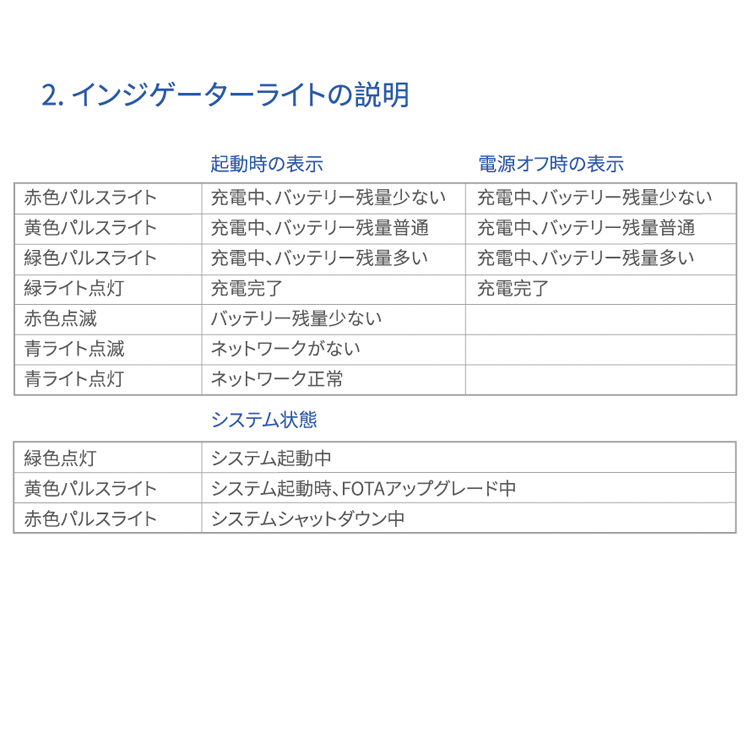 2. インジゲーターライトの説明

| | 起動時の表示 | 電源オフ時の表示 |
|---|---|---|
| 赤色パルスライト | 充電中、バッテリー残量少ない | 充電中、バッテリー残量少ない |
| 黄色パルスライト | 充電中、バッテリー残量普通 | 充電中、バッテリー残量普通 |
| 緑色パルスライト | 充電中、バッテリー残量多い | 充電中、バッテリー残量多い |
| 緑ライト点灯 | 充電完了 | 充電完了 |
| 赤色点滅 | バッテリー残量少ない | |
| 青ライト点滅 | ネットワークがない | |
| 青ライト点灯 | ネットワーク正常 | |

| | システム状態 |
|---|---|
| 緑色点灯 | システム起動中 |
| 黄色パルスライト | システム起動時、FOTAアップグレード中 |
| 赤色パルスライト | システムシャットダウン中 |